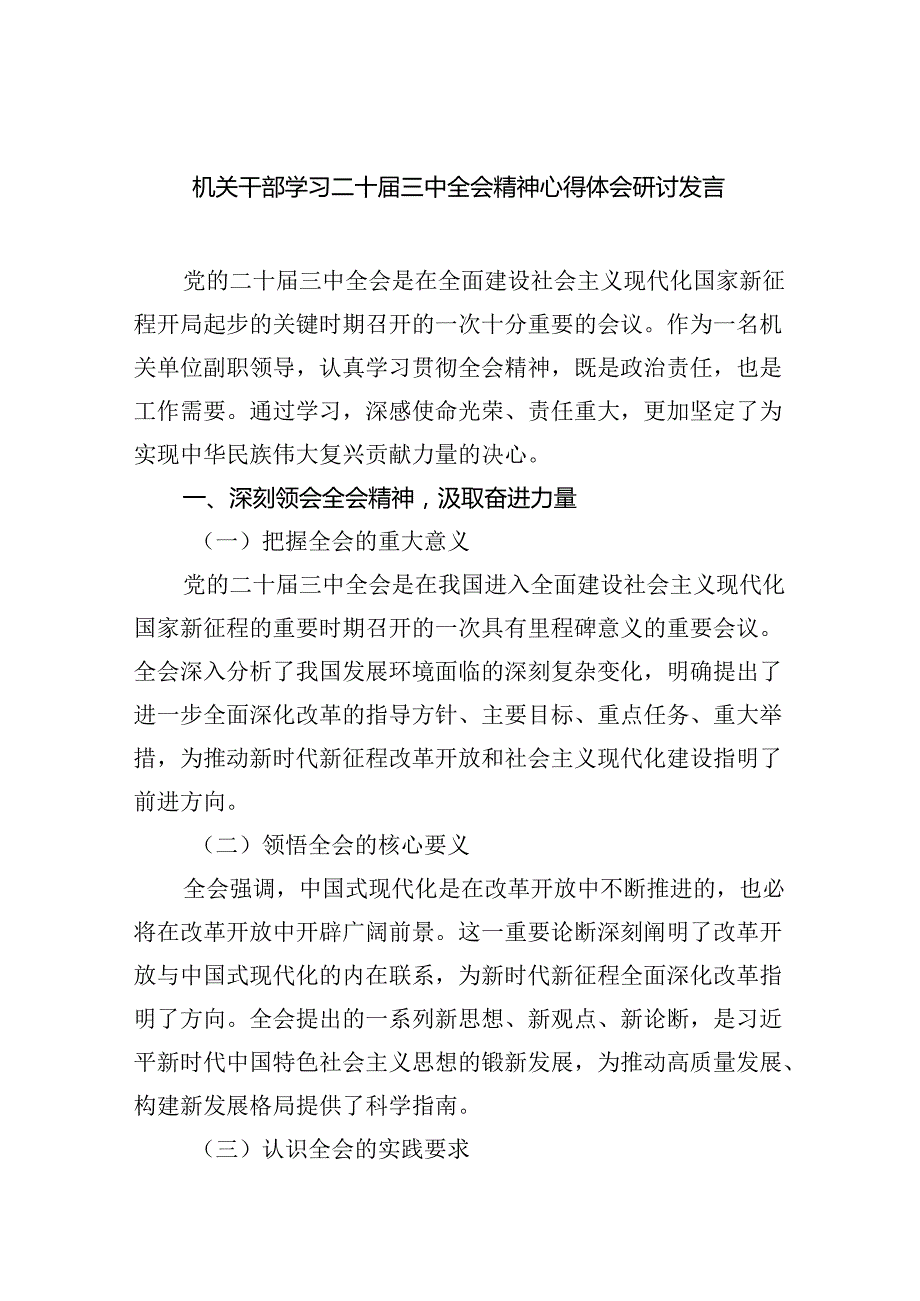 机关干部学习二十届三中全会精神心得体会研讨发言

党的二十届三中全会是在全面建设社会主义现代化国家新征程开局起步的关键时期召开的一次十分重要的会议。作为一名机关单位副职领导，认真学习贯彻全会精神，既是政治责任，也是工作需要。通过学习，深感使命光荣、责任重大，更加坚定了为实现中华民族伟大复兴贡献力量的决心。

一、深刻领会全会精神，汲取奋进力量

（一）把握全会的重大意义

党的二十届三中全会是在我国进入全面建设社会主义现代化国家新征程的重要时期召开的一次具有里程碑意义的重要会议。全会深入分析了我国发展环境面临的深刻复杂变化，明确提出了进一步全面深化改革的指导方针、主要目标、重点任务、重大举措，为推动新时代新征程改革开放和社会主义现代化建设指明了前进方向。

（二）领悟全会的核心要义

全会强调，中国式现代化是在改革开放中不断推进的，也必将在改革开放中开辟广阔前景。这一重要论断深刻阐明了改革开放与中国式现代化的内在联系，为新时代新征程全面深化改革指明了方向。全会提出的一系列新思想、新观点、新论断，是习近平新时代中国特色社会主义思想的锻新发展，为推动高质量发展、构建新发展格局提供了科学指南。

（三）认识全会的实践要求